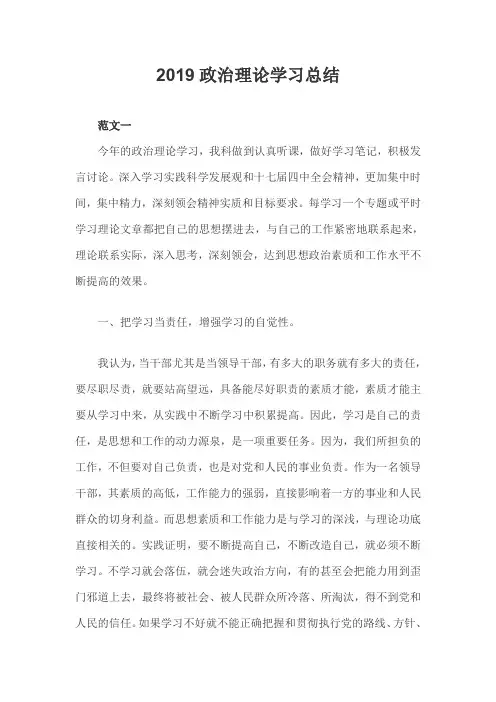 2019 政治理论学习总结

范文一

今年的政治理论学习，我科做到认真听课，做好学习笔记，积极发言讨论。深入学习实践科学发展观和十七届四中全会精神，更加集中时间，集中精力，深刻领会精神实质和目标要求。每学习一个专题或平时学习理论文章都把自己的思想摆进去，与自己的工作紧密地联系起来，理论联系实际，深入思考，深刻领会，达到思想政治素质和工作水平不断提高的效果。

一、把学习当责任，增强学习的自觉性。

我认为，当干部尤其是当领导干部，有多大的职务就有多大的责任，要尽职尽责，就要站高望远，具备能尽好职责的素质才能，素质才能主要从学习中来，从实践中不断学习中积累提高。因此，学习是自己的责任，是思想和工作的动力源泉，是一项重要任务。因为，我们所担负的工作，不但要对自己负责，也是对党和人民的事业负责。作为一名领导干部，其素质的高低，工作能力的强弱，直接影响着一方的事业和人民群众的切身利益。而思想素质和工作能力是与学习的深浅，与理论功底直接相关的。实践证明，要不断提高自己，不断改造自己，就必须不断学习。不学习就会落伍，就会迷失政治方向，有的甚至会把能力用到歪门邪道上去，最终将被社会、被人民群众所冷落、所淘汰，得不到党和人民的信任。如果学习不好就不能正确把握和贯彻执行党的路线、方针、